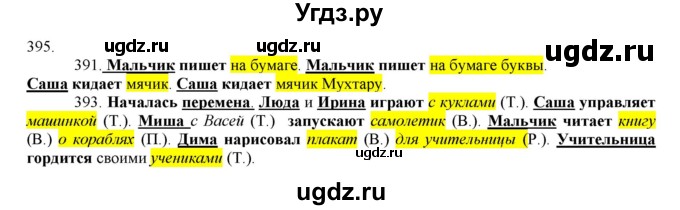 Угдз.ру

395. ugdz.ru ugdz.ru ugdz.ru

391. Мальчик пишет на бумаге. Мальчик пишет на бумаге буквы. Саша кидает мячик. Саша кидает мячик Мухтару.

393. Началась перемена. Люда и Ирина играют с куклами (Т.). Саша управляет машинкой (Т.). Миша с Васей (Т.) запускают самолетик (В.). Мальчик читает книгу (В.) о кораблях (П.). Дима нарисовал плакат (В.) для учительницы (Р.). Учительница гордится своими учениками (Т.).

ugdz.ru

ugdz.ru